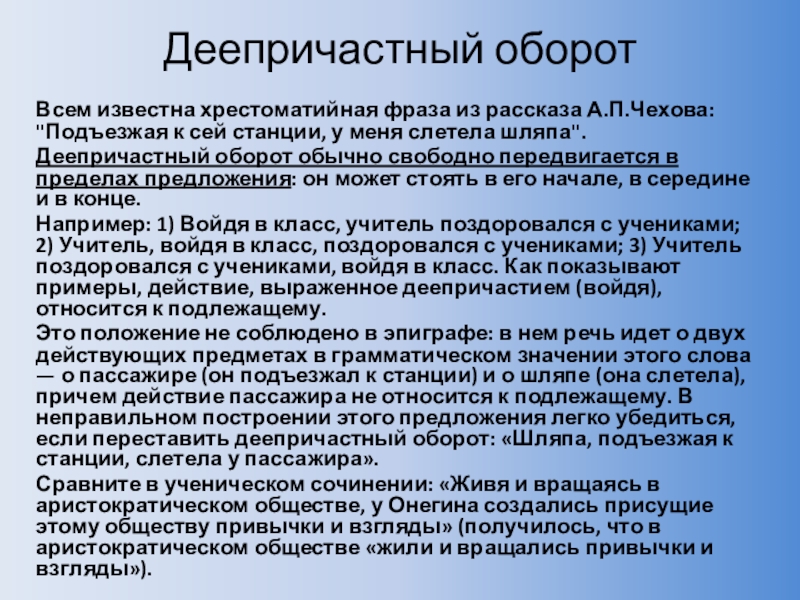 Деепричастный оборот

Всем известна хрестоматийная фраза из рассказа А.П.Чехова: "Подъезжая к сей станции, у меня слетела шляпа". Деепричастный оборот обычно свободно передвигается в пределах предложения: он может стоять в его начале, в середине и в конце.

Например: 1) Войдя в класс, учитель поздоровался с учениками; 2) Учитель, войдя в класс, поздоровался с учениками; 3) Учитель поздоровался с учениками, войдя в класс. Как показывают примеры, действие, выраженное деепричастием (войдя), относится к подлежащему.

Это положение не соблюдено в эпиграфе: в нем речь идет о двух действующих предметах в грамматическом значении этого слова — о пассажире (он подъезжал к станции) и о шляпе (она слетела), причем действие пассажира не относится к подлежащему. В неправильном построении этого предложения легко убедиться, если переставить деепричастный оборот: «Шляпа, подъезжая к станции, слетела у пассажира».

Сравните в ученическом сочинении: «Живя и вращаясь в аристократическом обществе, у Онегина создались присущие этому обществу привычки и взгляды» (получилось, что в аристократическом обществе «жили и вращались привычки и взгляды»).